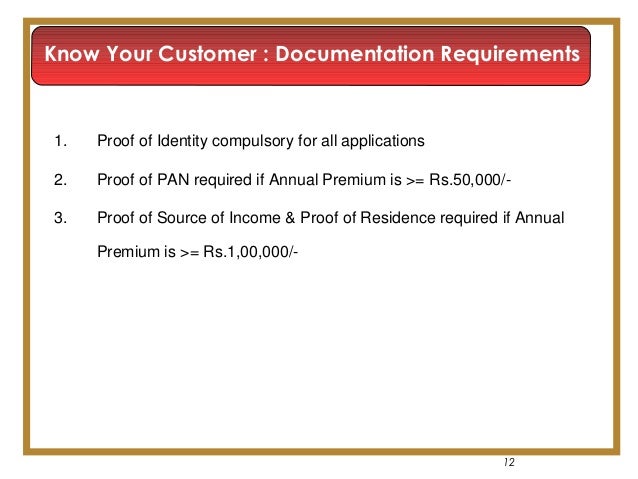 Know Your Customer : Documentation Requirements

1. Proof of Identity compulsory for all applications

2. Proof of PAN required if Annual Premium is >= Rs.50,000/-

3. Proof of Source of Income & Proof of Residence required if Annual Premium is >= Rs.1,00,000/-

12